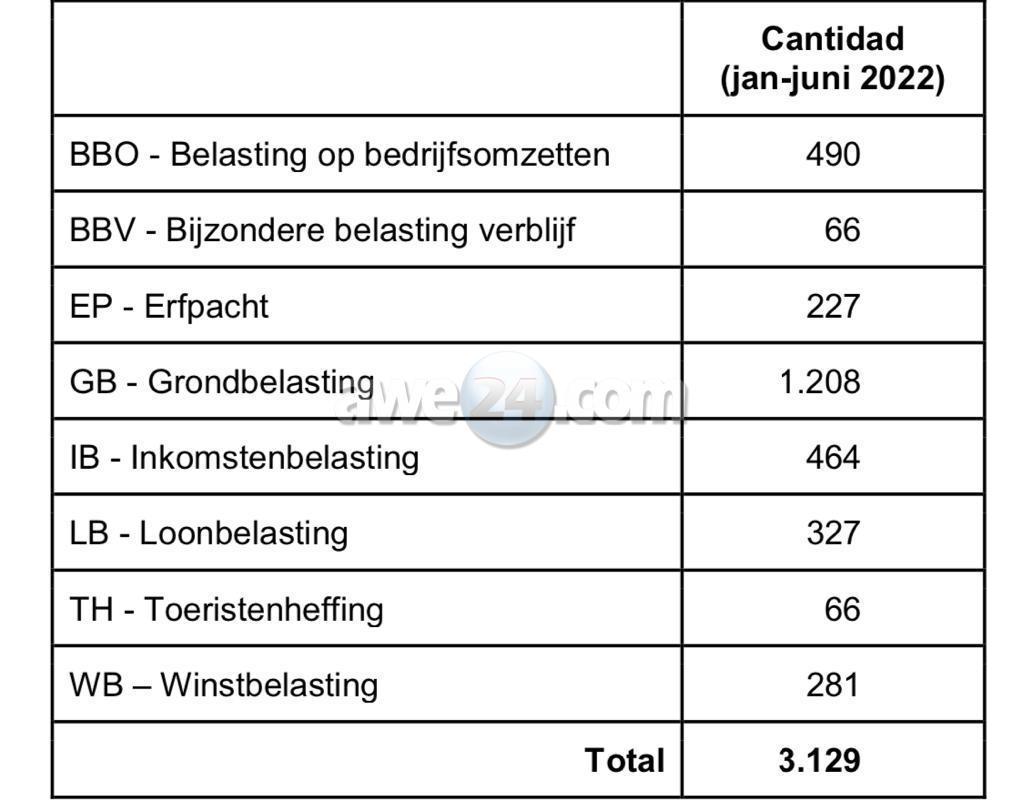 |  | Cantidad (jan-juni 2022) |
|---|---|
| BBO - Belasting op bedrijfsomzetten | 490 |
| BBV - Bijzondere belasting verblijf | 66 |
| EP - Erfpacht | 227 |
| GB - Grondbelasting | 1.208 |
| IB - Inkomstenbelasting | 464 |
| LB - Loonbelasting | 327 |
| TH - Toeristenheffing | 66 |
| WB – Winstbelasting | 281 |
| Total | 3.129 |

awe24.com